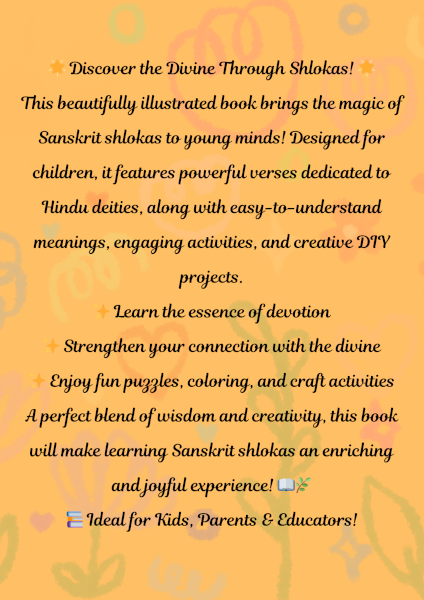 🌟 Discover the Divine Through Shlokas! 🌟
This beautifully illustrated book brings the magic of Sanskrit shlokas to young minds! Designed for children, it features powerful verses dedicated to Hindu deities, along with easy-to-understand meanings, engaging activities, and creative DIY projects.

✨ Learn the essence of devotion
✨ Strengthen your connection with the divine
✨ Enjoy fun puzzles, coloring, and craft activities

A perfect blend of wisdom and creativity, this book will make learning Sanskrit shlokas an enriching and joyful experience! 📖🌿

📚 Ideal for Kids, Parents & Educators!